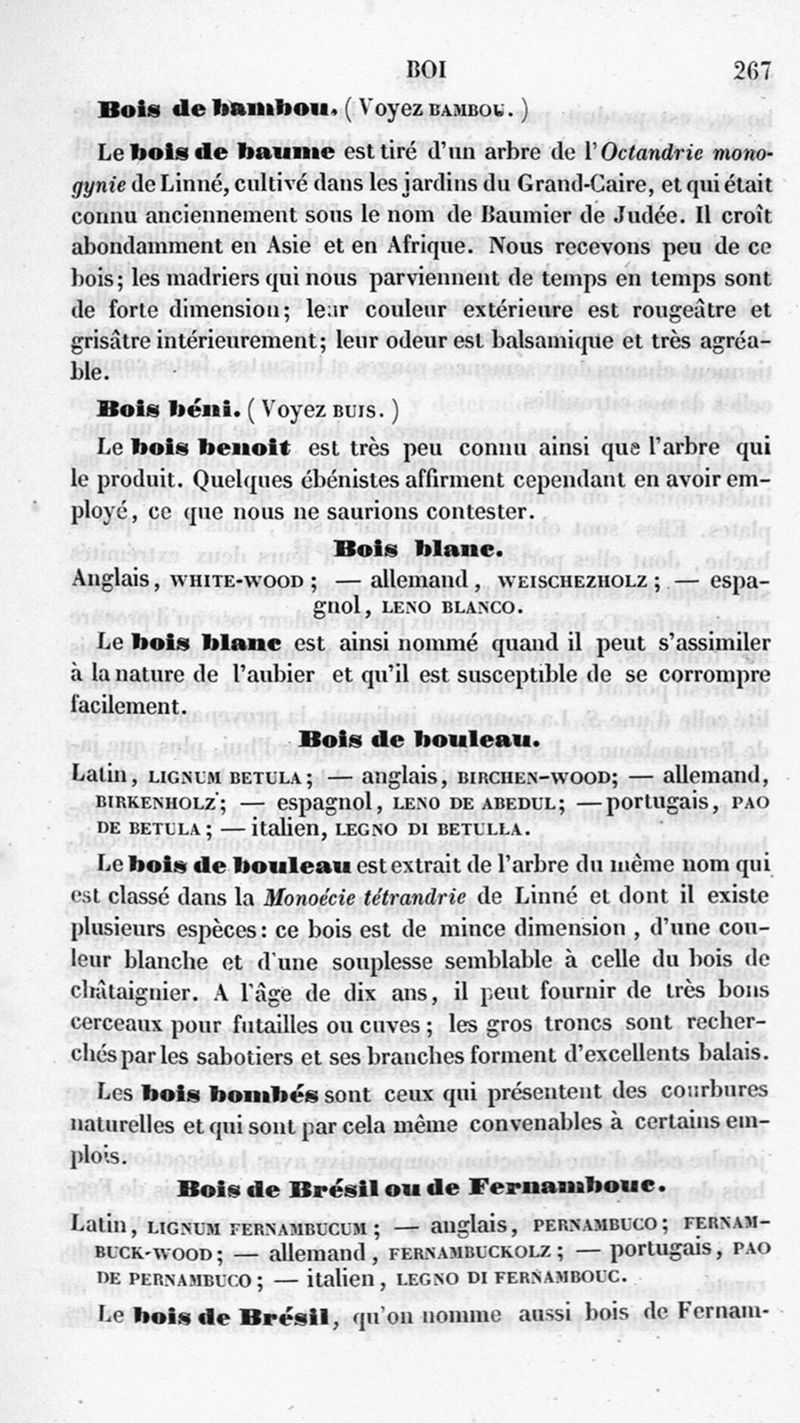 BOI 267

Bois de bambou. (Voyez BAMBOU.)

Le bois de baume est tiré d'un arbre de l'Octandrie monogynie de Linné, cultivé dans les jardins du Grand-Caire, et qui était connu anciennement sous le nom de Baumier de Judée. Il croît abondamment en Asie et en Afrique. Nous recevons peu de ce bois; les madriers qui nous parviennent de temps en temps sont de forte dimension; leur couleur extérieure est rougeâtre et grisâtre intérieurement; leur odeur est balsamique et très agréable.

Bois béni. (Voyez BUIS.)

Le bois benoit est très peu connu ainsi que l'arbre qui le produit. Quelques ébénistes affirment cependant en avoir employé, ce que nous ne saurions contester.

Bois blanc.

Anglais, WHITE-WOOD; — allemand, WEISCHEZHOLZ; — espagnol, LENO BLANCO.

Le bois blanc est ainsi nommé quand il peut s'assimiler à la nature de l'aubier et qu'il est susceptible de se corrompre facilement.

Bois de bouleau.

Latin, LIGNUM BETULA; — anglais, BIRCHEN-WOOD; — allemand, BIRKENHOLZ; — espagnol, LENO DE ABEDUL; — portugais, PAO DE BETULA; — italien, LEGNO DI BETULLA.

Le bois de bouleau est extrait de l'arbre du même nom qui est classé dans la Monoécie tétrandrie de Linné et dont il existe plusieurs espèces: ce bois est de mince dimension, d'une couleur blanche et d'une souplesse semblable à celle du bois de châtaignier. A l'âge de dix ans, il peut fournir de très bons cerceaux pour futailles ou cuves; les gros troncs sont recherchés par les sabotiers et ses branches forment d'excellents balais.

Les bois bombés sont ceux qui présentent des courbures naturelles et qui sont par cela même convenables à certains emplois.

Bois de Brésil ou de Fernambouc.

Latin, LIGNUM FERNAMBUCUM; — anglais, PERNAMBUCO; FERNAMBUCK-WOOD; — allemand, FERNAMBUCKOLZ; — portugais, PAO DE PERNAMBUCO; — italien, LEGNO DI FERÑAMBOUC.

Le bois de Brésil, qu'on nomme aussi bois de Fernam-